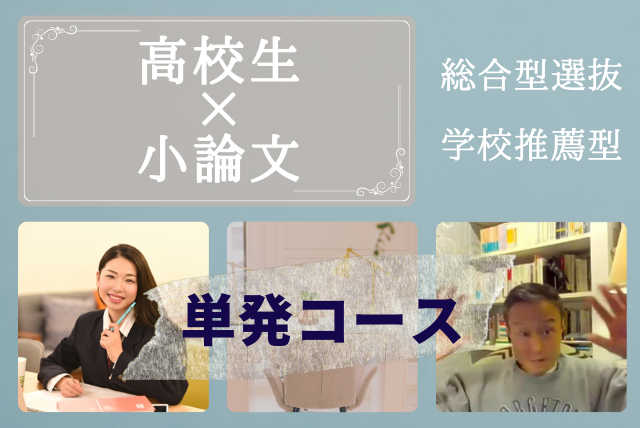 高校生
×
小論文

総合型選抜

学校推薦型

単発コース